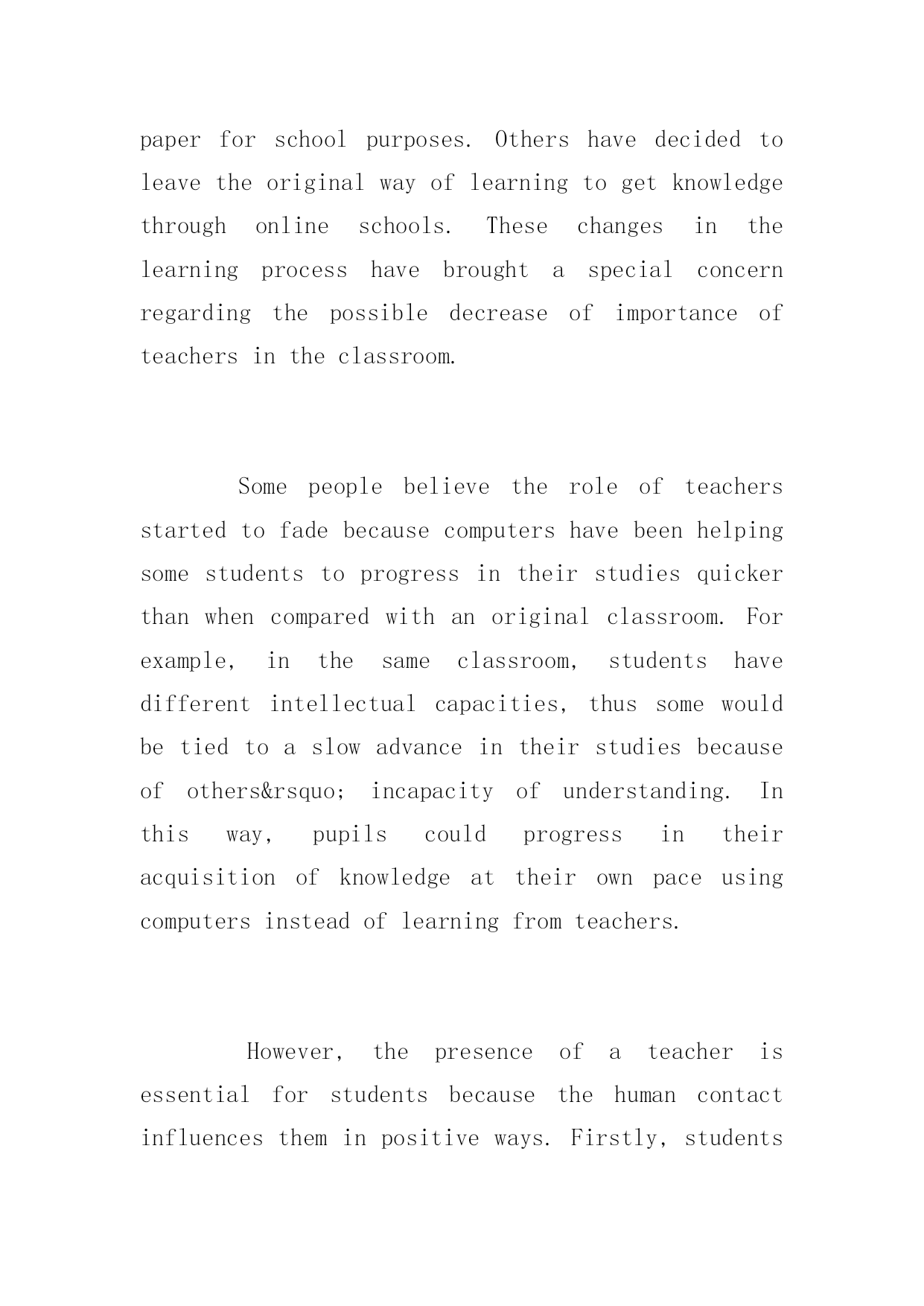 paper for school purposes. Others have decided to leave the original way of learning to get knowledge through online schools. These changes in the learning process have brought a special concern regarding the possible decrease of importance of teachers in the classroom.

Some people believe the role of teachers started to fade because computers have been helping some students to progress in their studies quicker than when compared with an original classroom. For example, in the same classroom, students have different intellectual capacities, thus some would be tied to a slow advance in their studies because of others&rsquo; incapacity of understanding. In this way, pupils could progress in their acquisition of knowledge at their own pace using computers instead of learning from teachers.

However, the presence of a teacher is essential for students because the human contact influences them in positive ways. Firstly, students